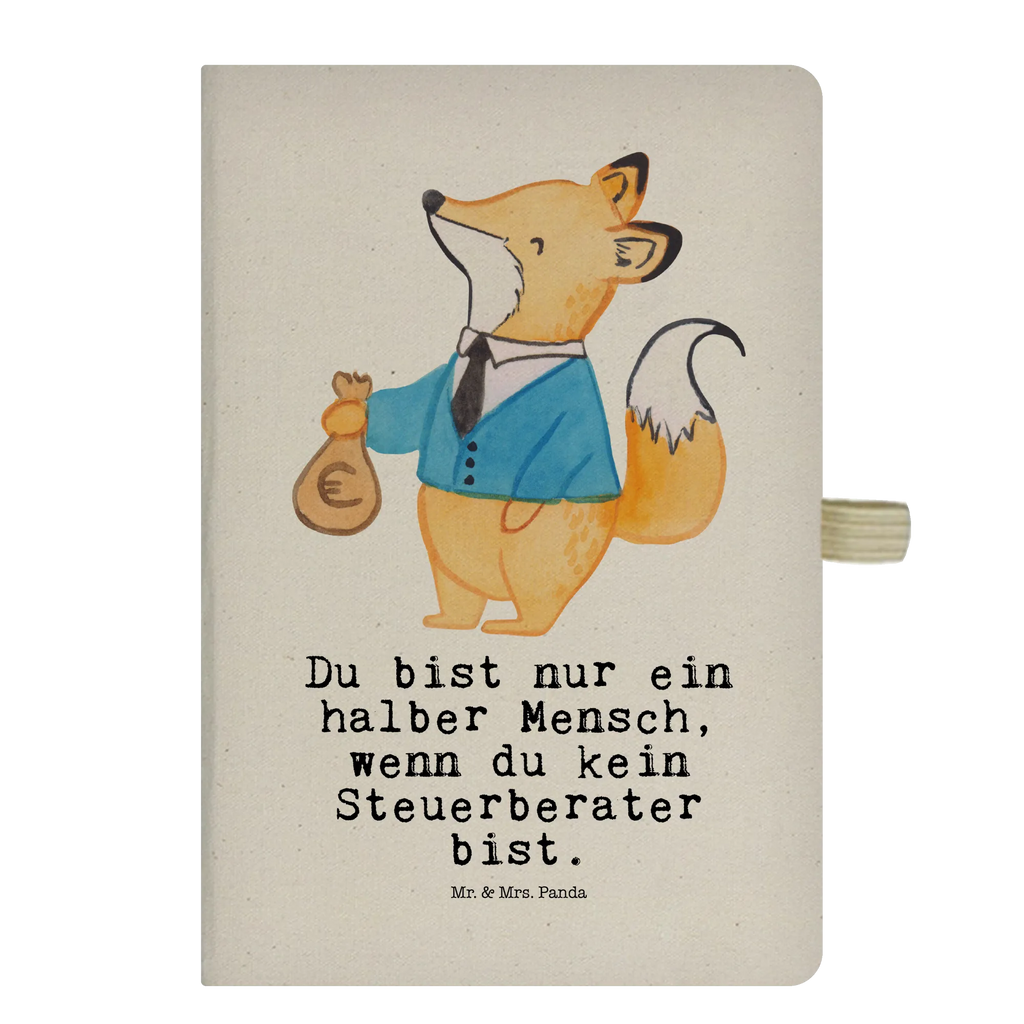 €

Du bist nur ein halber Mensch, wenn du kein Steuerberater bist.

Mr. & Mrs. Panda